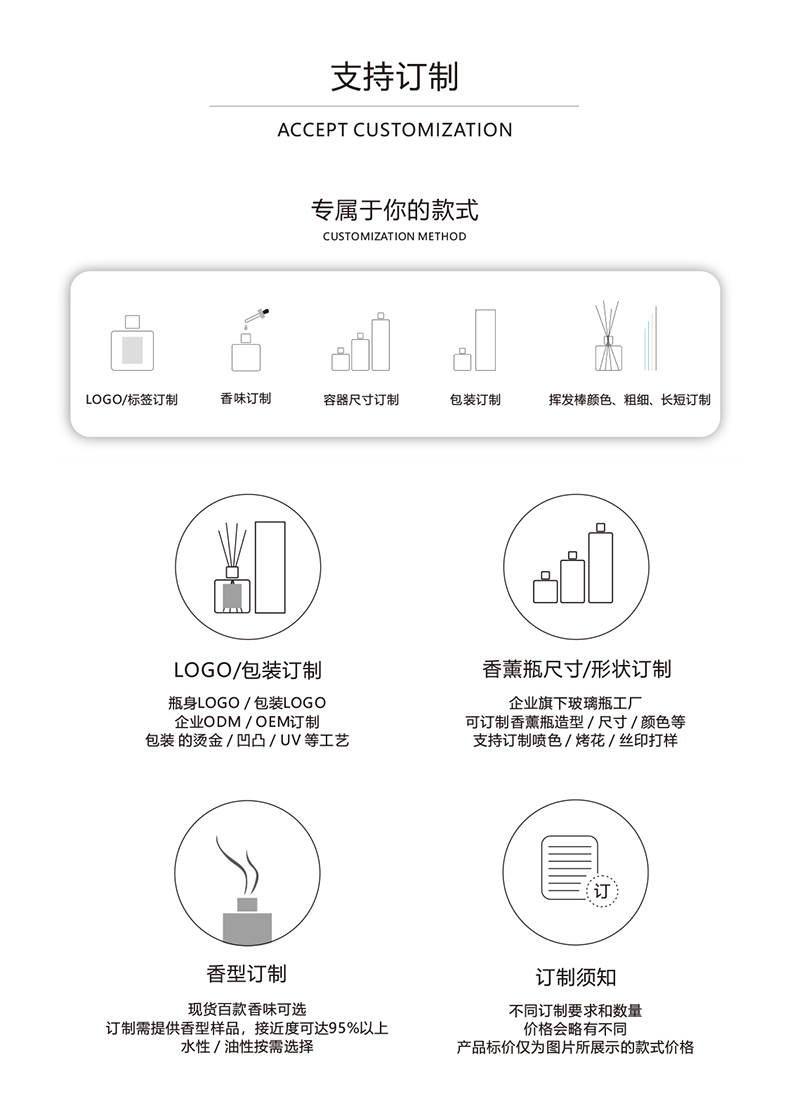 支持订制

ACCEPT CUSTOMIZATION

专属于你的款式

CUSTOMIZATION METHOD

LOGO/标签订制

香味订制

容器尺寸订制

包装订制

挥发棒颜色、粗细、长短订制

LOGO/包装订制

瓶身LOGO / 包装LOGO
企业ODM / OEM订制
包装 的烫金 / 凹凸 / UV 等工艺

香薰瓶尺寸/形状订制

企业旗下玻璃瓶工厂
可订制香薰瓶造型 / 尺寸 / 颜色等
支持订制喷色 / 烤花 / 丝印打样

香型订制

现货百款香味可选
订制需提供香型样品，接近度可达95%以上
水性 / 油性按需选择

订

订制须知

不同订制要求和数量
价格会略有不同
产品标价仅为图片所展示的款式价格